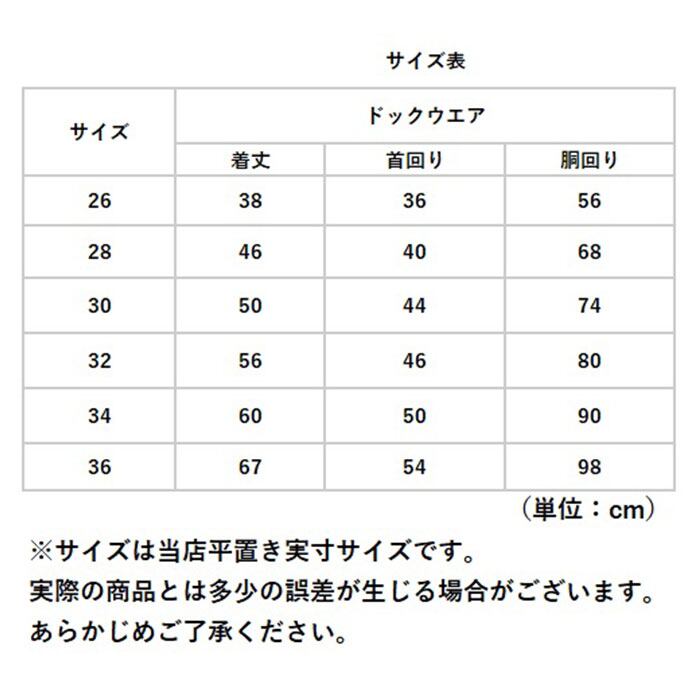 サイズ表

| サイズ | ドックウエア | | |
|---|---|---|---|
| | 着丈 | 首回り | 胴回り |
| 26 | 38 | 36 | 56 |
| 28 | 46 | 40 | 68 |
| 30 | 50 | 44 | 74 |
| 32 | 56 | 46 | 80 |
| 34 | 60 | 50 | 90 |
| 36 | 67 | 54 | 98 |

（単位：cm）

※サイズは当店平置き実寸サイズです。
実際の商品とは多少の誤差が生じる場合がございます。
あらかじめご了承ください。